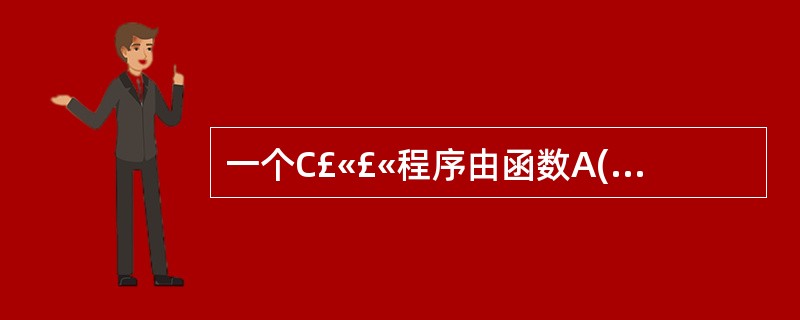 一个C£«£«程序由函数A(...